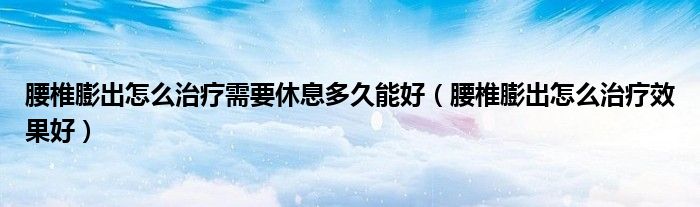 腰椎膨出怎么治疗需要休息多久能好（腰椎膨出怎么治疗效果好）